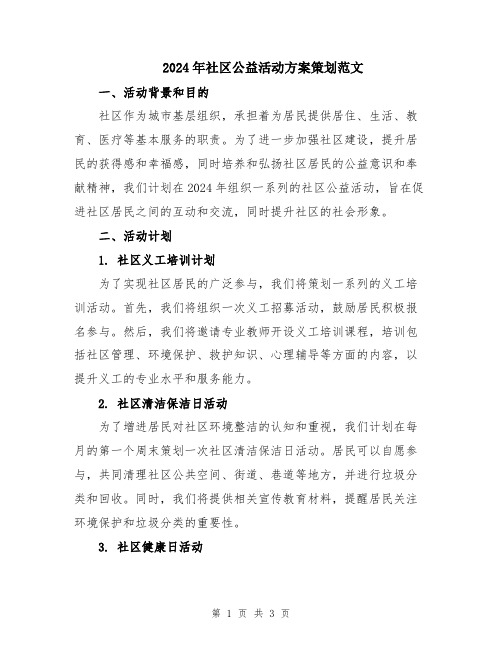 2024年社区公益活动方案策划范文

一、活动背景和目的

社区作为城市基层组织，承担着为居民提供居住、生活、教育、医疗等基本服务的职责。为了进一步加强社区建设，提升居民的获得感和幸福感，同时培养和弘扬社区居民的公益意识和奉献精神，我们计划在2024年组织一系列的社区公益活动，旨在促进社区居民之间的互动和交流，同时提升社区的社会形象。

二、活动计划

1. 社区义工培训计划

为了实现社区居民的广泛参与，我们将策划一系列的义工培训活动。首先，我们将组织一次义工招募活动，鼓励居民积极报名参与。然后，我们将邀请专业教师开设义工培训课程，培训包括社区管理、环境保护、救护知识、心理辅导等方面的内容，以提升义工的专业水平和服务能力。

2. 社区清洁保洁日活动

为了增进居民对社区环境整洁的认知和重视，我们计划在每月的第一个周末策划一次社区清洁保洁日活动。居民可以自愿参与，共同清理社区公共空间、街道、巷道等地方，并进行垃圾分类和回收。同时，我们将提供相关宣传教育材料，提醒居民关注环境保护和垃圾分类的重要性。

3. 社区健康日活动

第 1 页 共 3 页